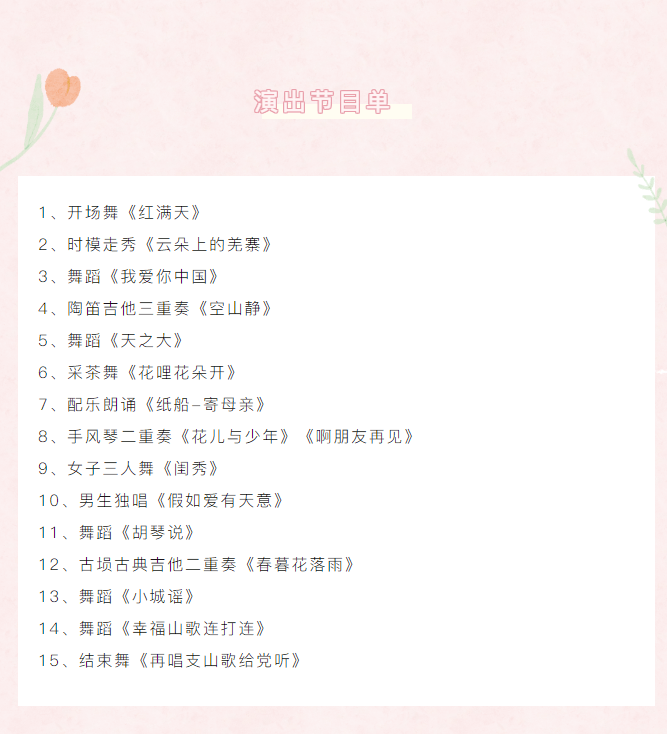 演出节目单

1、开场舞《红满天》
2、时模走秀《云朵上的羌寨》
3、舞蹈《我爱你中国》
4、陶笛吉他三重奏《空山静》
5、舞蹈《天之大》
6、采茶舞《花哩花朵开》
7、配乐朗诵《纸船-寄母亲》
8、手风琴二重奏《花儿与少年》《啊朋友再见》
9、女子三人舞《闺秀》
10、男生独唱《假如爱有天意》
11、舞蹈《胡琴说》
12、古埙古典吉他二重奏《春暮花落雨》
13、舞蹈《小城谣》
14、舞蹈《幸福山歌连打连》
15、结束舞《再唱支山歌给党听》